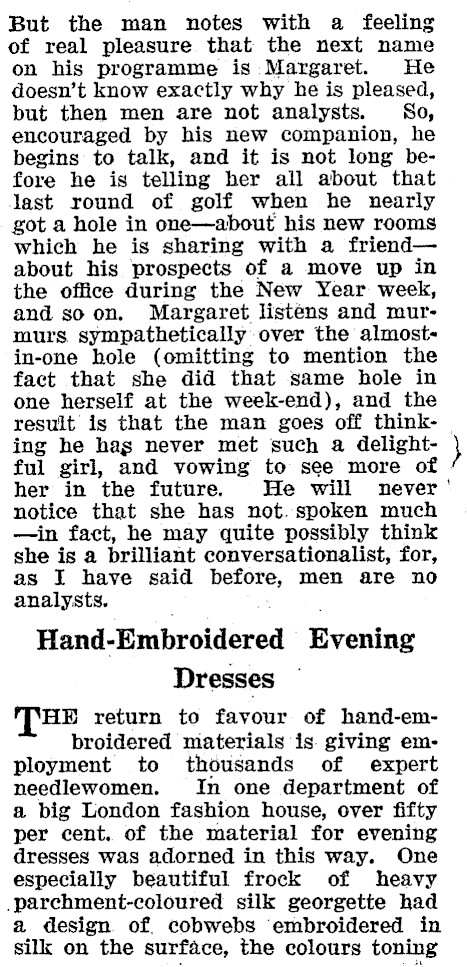 But the man notes with a feeling of real pleasure that the next name on his programme is Margaret. He doesn't know exactly why he is pleased, but then men are not analysts. So, encouraged by his new companion, he begins to talk, and it is not long before he is telling her all about that last round of golf when he nearly got a hole in one—about his new rooms which he is sharing with a friend—about his prospects of a move up in the office during the New Year week, and so on. Margaret listens and murmurs sympathetically over the almost-in-one hole (omitting to mention the fact that she did that same hole in one herself at the week-end), and the result is that the man goes off thinking he has never met such a delightful girl, and vowing to see more of her in the future. He will never notice that she has not spoken much—in fact, he may quite possibly think she is a brilliant conversationalist, for, as I have said before, men are no analysts.

Hand-Embroidered Evening Dresses

THE return to favour of hand-embroidered materials is giving employment to thousands of expert needlewomen. In one department of a big London fashion house, over fifty per cent. of the material for evening dresses was adorned in this way. One especially beautiful frock of heavy parchment-coloured silk georgette had a design of cobwebs embroidered in silk on the surface, the colours toning